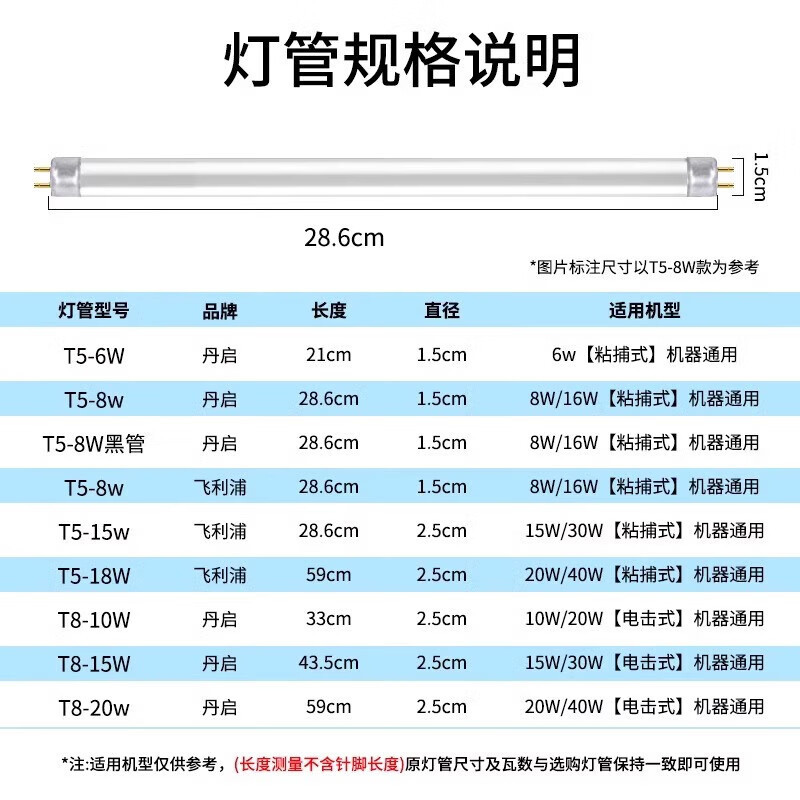 灯管规格说明

1.5cm

28.6cm

*图片标注尺寸以T5-8W款为参考

| 灯管型号 | 品牌 | 长度 | 直径 | 适用机型 |
|---|---|---|---|---|
| T5-6W | 丹启 | 21cm | 1.5cm | 6w【粘捕式】机器通用 |
| T5-8w | 丹启 | 28.6cm | 1.5cm | 8W/16W【粘捕式】机器通用 |
| T5-8W黑管 | 丹启 | 28.6cm | 1.5cm | 8W/16W【粘捕式】机器通用 |
| T5-8w | 飞利浦 | 28.6cm | 1.5cm | 8W/16W【粘捕式】机器通用 |
| T5-15w | 飞利浦 | 28.6cm | 2.5cm | 15W/30W【粘捕式】机器通用 |
| T5-18W | 飞利浦 | 59cm | 2.5cm | 20W/40W【粘捕式】机器通用 |
| T8-10W | 丹启 | 33cm | 2.5cm | 10W/20W【电击式】机器通用 |
| T8-15W | 丹启 | 43.5cm | 2.5cm | 15W/30W【电击式】机器通用 |
| T8-20w | 丹启 | 59cm | 2.5cm | 20W/40W【电击式】机器通用 |

*注:适用机型仅供参考，(长度测量不含针脚长度)原灯管尺寸及瓦数与选购灯管保持一致即可使用